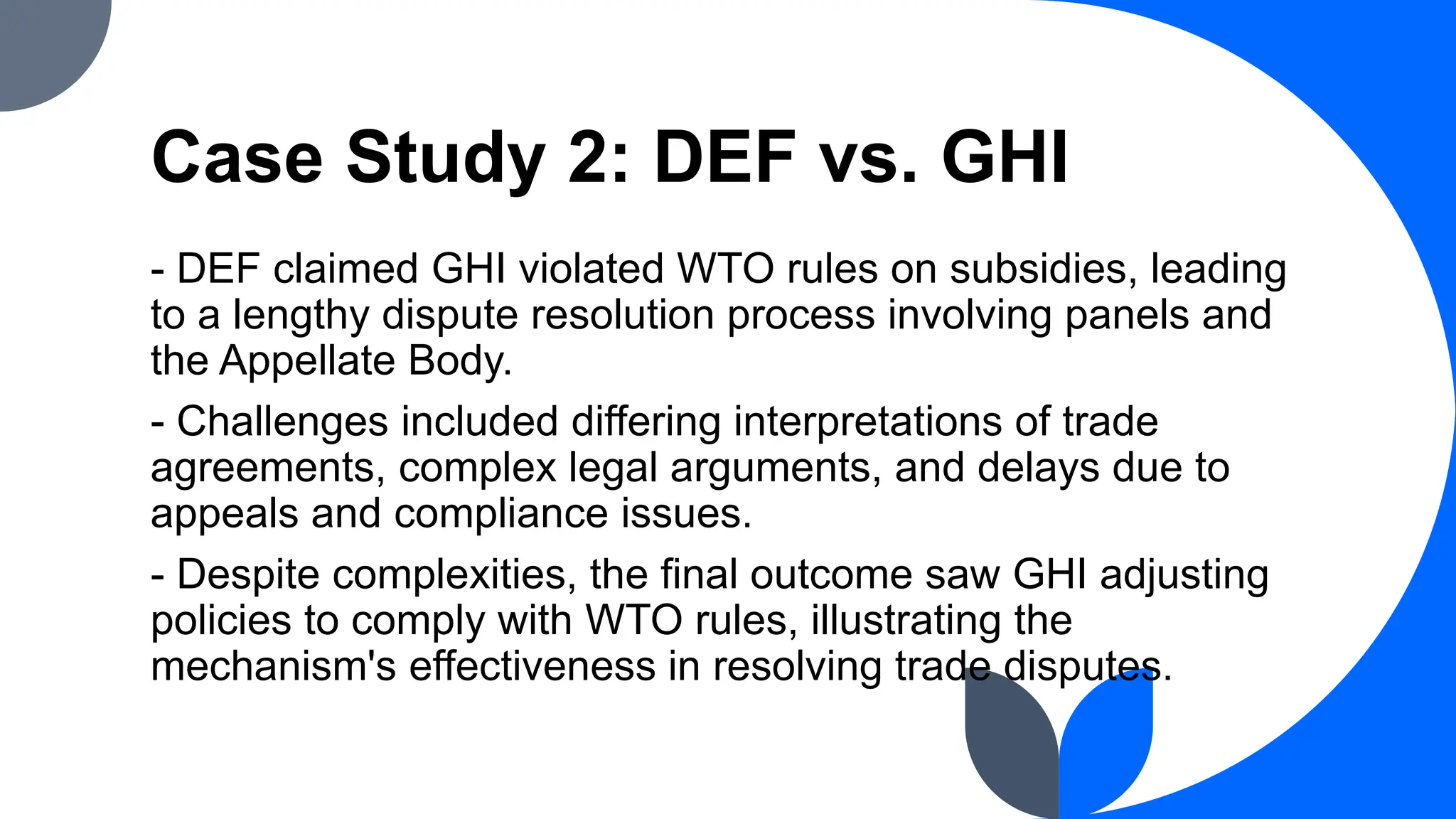 Case Study 2: DEF vs. GHI

- DEF claimed GHI violated WTO rules on subsidies, leading to a lengthy dispute resolution process involving panels and the Appellate Body.

- Challenges included differing interpretations of trade agreements, complex legal arguments, and delays due to appeals and compliance issues.

- Despite complexities, the final outcome saw GHI adjusting policies to comply with WTO rules, illustrating the mechanism's effectiveness in resolving trade disputes.